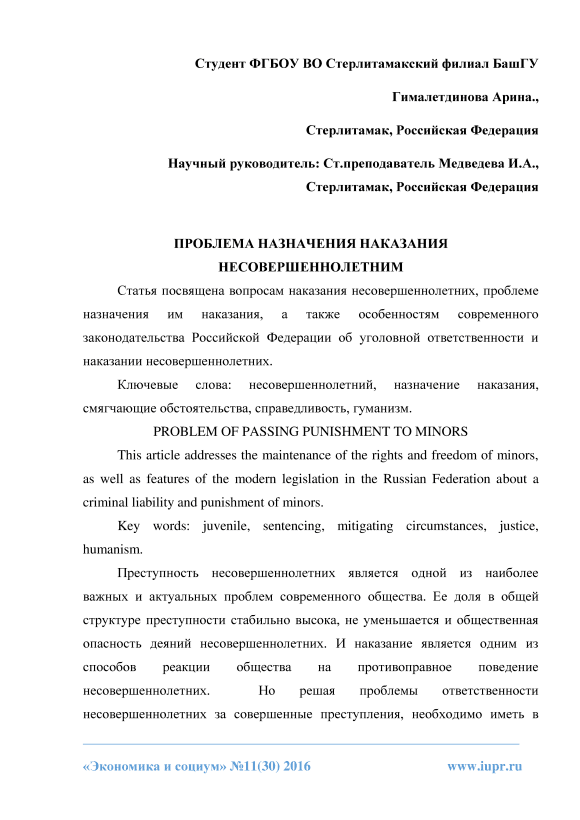 Студент ФГБОУ ВО Стерлитамакский филиал БашГУ

Гималетдинова Арина.,

Стерлитамак, Российская Федерация

Научный руководитель: Ст.преподаватель Медведева И.А., Стерлитамак, Российская Федерация

ПРОБЛЕМА НАЗНАЧЕНИЯ НАКАЗАНИЯ НЕСОВЕРШЕННОЛЕТНИМ

Статья посвящена вопросам наказания несовершеннолетних, проблеме назначения им наказания, а также особенностям современного законодательства Российской Федерации об уголовной ответственности и наказании несовершеннолетних.

Ключевые слова: несовершеннолетний, назначение наказания, смягчающие обстоятельства, справедливость, гуманизм.

PROBLEM OF PASSING PUNISHMENT TO MINORS

This article addresses the maintenance of the rights and freedom of minors, as well as features of the modern legislation in the Russian Federation about a criminal liability and punishment of minors.

Key words: juvenile, sentencing, mitigating circumstances, justice, humanism.

Преступность несовершеннолетних является одной из наиболее важных и актуальных проблем современного общества. Ее доля в общей структуре преступности стабильно высока, не уменьшается и общественная опасность деяний несовершеннолетних. И наказание является одним из способов реакции общества на противоправное поведение несовершеннолетних. Но решая проблемы ответственности несовершеннолетних за совершенные преступления, необходимо иметь в

«Экономика и социум» №11(30) 2016 www.iupr.ru